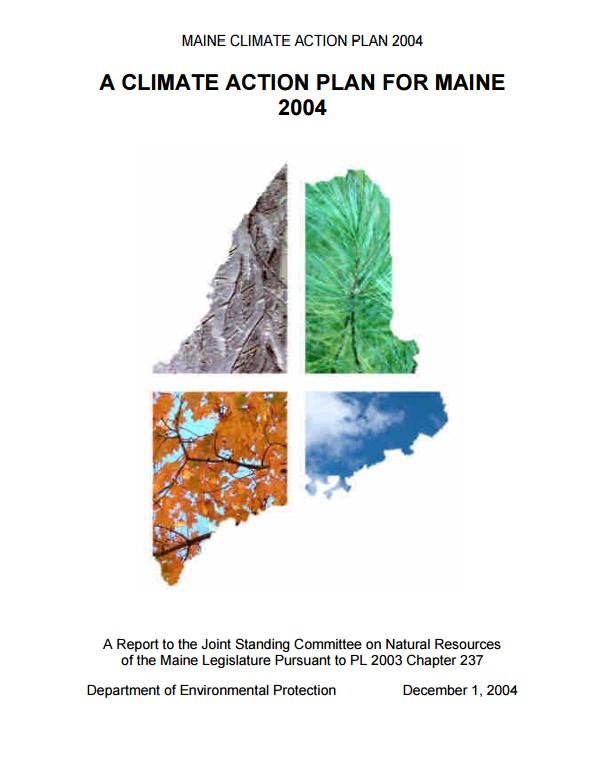 MAINE CLIMATE ACTION PLAN 2004

A CLIMATE ACTION PLAN FOR MAINE 2004

A Report to the Joint Standing Committee on Natural Resources of the Maine Legislature Pursuant to PL 2003 Chapter 237

Department of Environmental Protection December 1, 2004